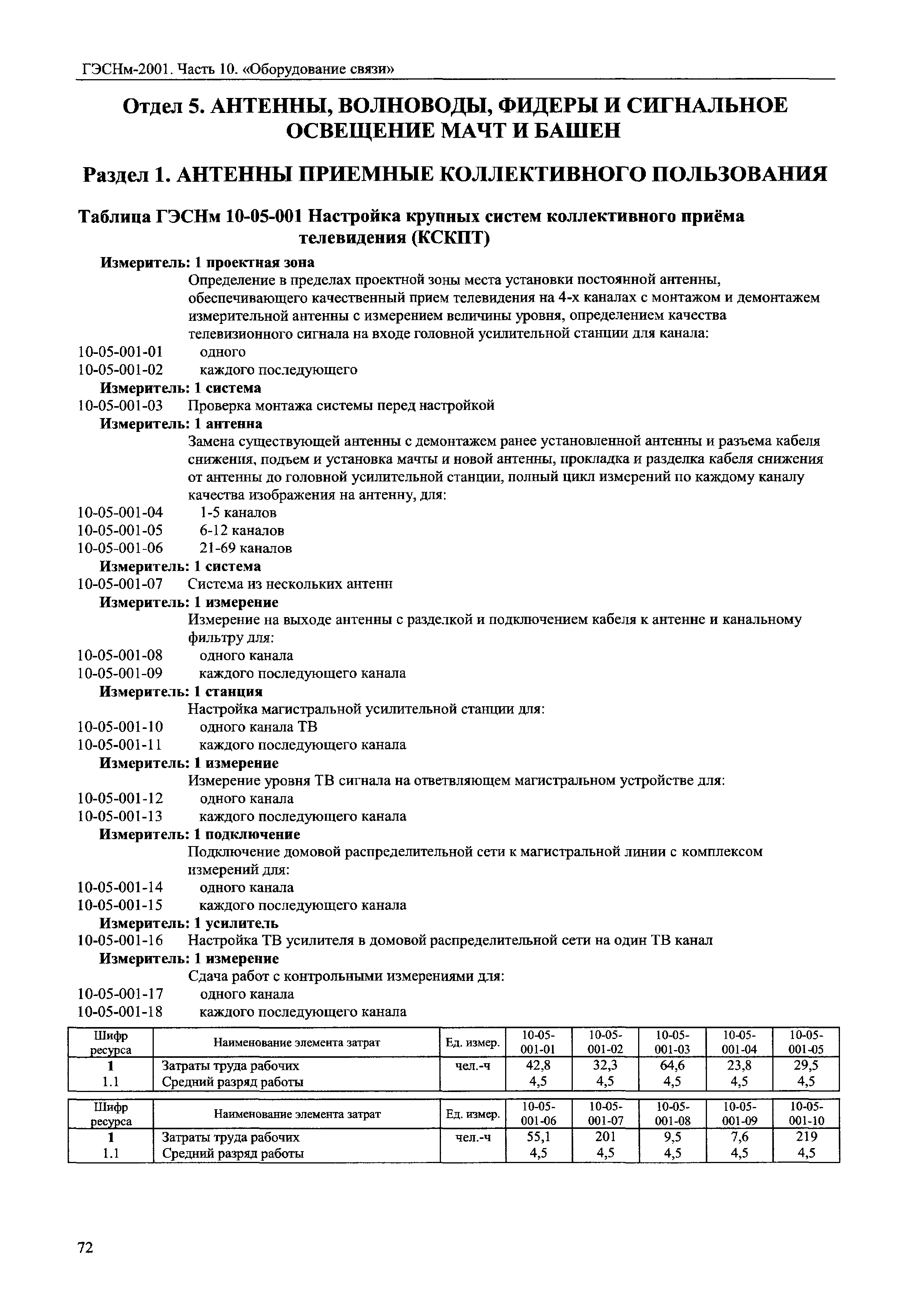 ГЭСНм-2001. Часть 10. «Оборудование связи»

Отдел 5. АНТЕННЫ, ВОЛНОВОДЫ, ФИДЕРЫ И СИГНАЛЬНОЕ ОСВЕЩЕНИЕ МАЧТ И БАШЕН

Раздел 1. АНТЕННЫ ПРИЕМНЫЕ КОЛЛЕКТИВНОГО ПОЛЬЗОВАНИЯ

Таблица ГЭСНм 10-05-001 Настройка крупных систем коллективного приёма телевидения (КСКПТ)

Измеритель: 1 проектная зона

Определение в пределах проектной зоны места установки постоянной антенны, обеспечивающего качественный прием телевидения на 4-х каналах с монтажом и демонтажем измерительной антенны с измерением величины уровня, определением качества телевизионного сигнала на входе головной усилительной станции для канала:

10-05-001-01 одного
10-05-001-02 каждого последующего

Измеритель: 1 система

10-05-001-03 Проверка монтажа системы перед настройкой

Измеритель: 1 антенна

Замена существующей антенны с демонтажем ранее установленной антенны и разъема кабеля снижения, подъем и установка мачты и новой антенны, прокладка и разделка кабеля снижения от антенны до головной усилительной станции, полный цикл измерений по каждому каналу качества изображения на антенну, для:

10-05-001-04 1-5 каналов
10-05-001-05 6-12 каналов
10-05-001-06 21-69 каналов

Измеритель: 1 система

10-05-001-07 Система из нескольких антенн

Измеритель: 1 измерение

Измерение на выходе антенны с разделкой и подключением кабеля к антенне и канальному фильтру для:

10-05-001-08 одного канала
10-05-001-09 каждого последующего канала

Измеритель: 1 станция

Настройка магистральной усилительной станции для:

10-05-001-10 одного канала ТВ
10-05-001-11 каждого последующего канала

Измеритель: 1 измерение

Измерение уровня ТВ сигнала на ответвляющем магистральном устройстве для:

10-05-001-12 одного канала
10-05-001-13 каждого последующего канала

Измеритель: 1 подключение

Подключение домовой распределительной сети к магистральной линии с комплексом измерений для:

10-05-001-14 одного канала
10-05-001-15 каждого последующего канала

Измеритель: 1 усилитель

10-05-001-16 Настройка ТВ усилителя в домовой распределительной сети на один ТВ канал

Измеритель: 1 измерение

Сдача работ с контрольными измерениями для:

10-05-001-17 одного канала
10-05-001-18 каждого последующего канала

| Шифр ресурса | Наименование элемента затрат | Ед. измер. | 10-05-001-01 | 10-05-001-02 | 10-05-001-03 | 10-05-001-04 | 10-05-001-05 |
|---|---|---|---|---|---|---|---|
| 1 | Затраты труда рабочих | чел.-ч | 42,8 | 32,3 | 64,6 | 23,8 | 29,5 |
| 1.1 | Средний разряд работы | | 4,5 | 4,5 | 4,5 | 4,5 | 4,5 |

| Шифр ресурса | Наименование элемента затрат | Ед. измер. | 10-05-001-06 | 10-05-001-07 | 10-05-001-08 | 10-05-001-09 | 10-05-001-10 |
|---|---|---|---|---|---|---|---|
| 1 | Затраты труда рабочих | чел.-ч | 55,1 | 201 | 9,5 | 7,6 | 219 |
| 1.1 | Средний разряд работы | | 4,5 | 4,5 | 4,5 | 4,5 | 4,5 |

72